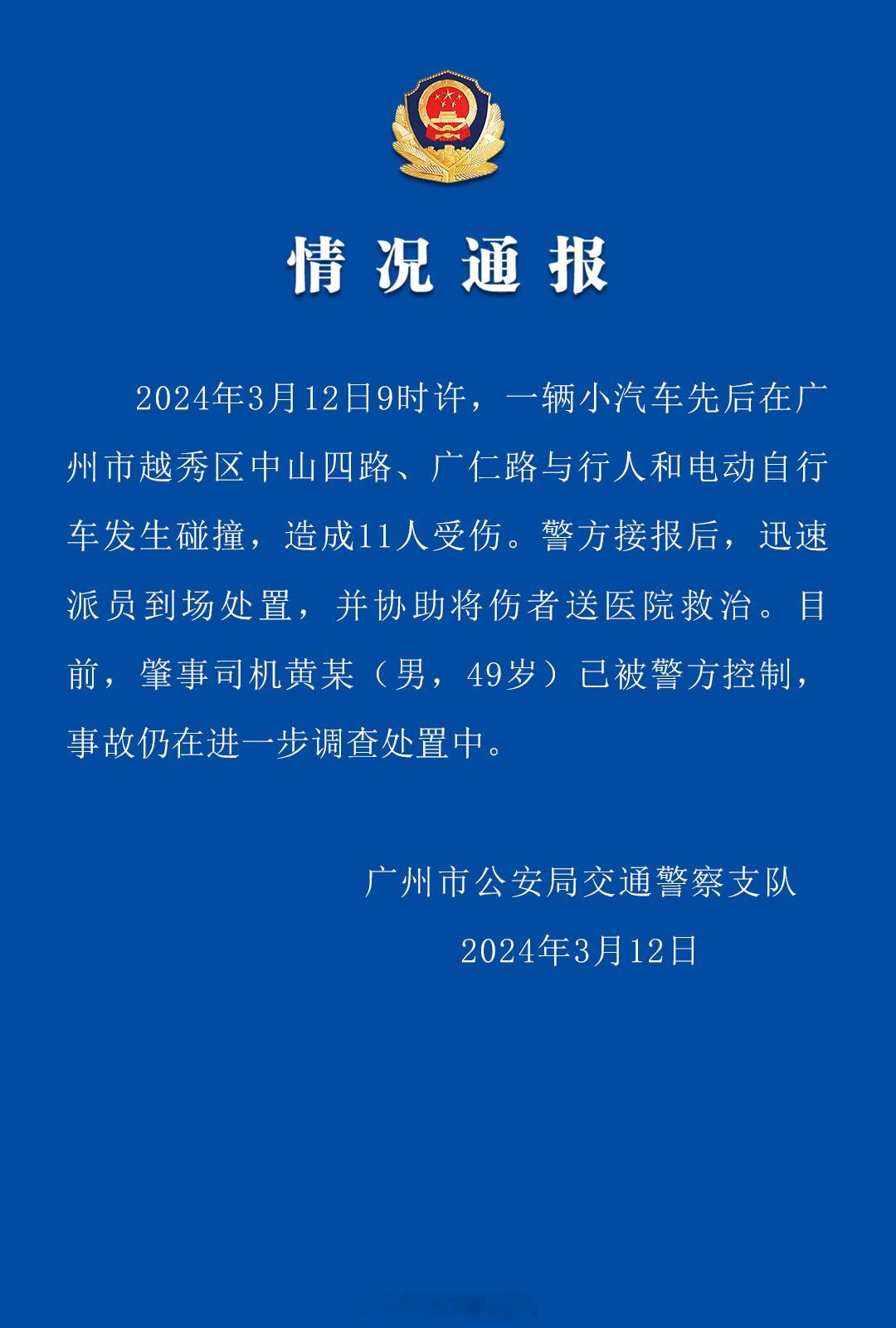 情况通报

2024年3月12日9时许，一辆小汽车先后在广州市越秀区中山四路、广仁路与行人和电动自行车发生碰撞，造成11人受伤。警方接报后，迅速派员到场处置，并协助将伤者送医院救治。目前，肇事司机黄某（男，49岁）已被警方控制，事故仍在进一步调查处置中。

广州市公安局交通警察支队

2024年3月12日